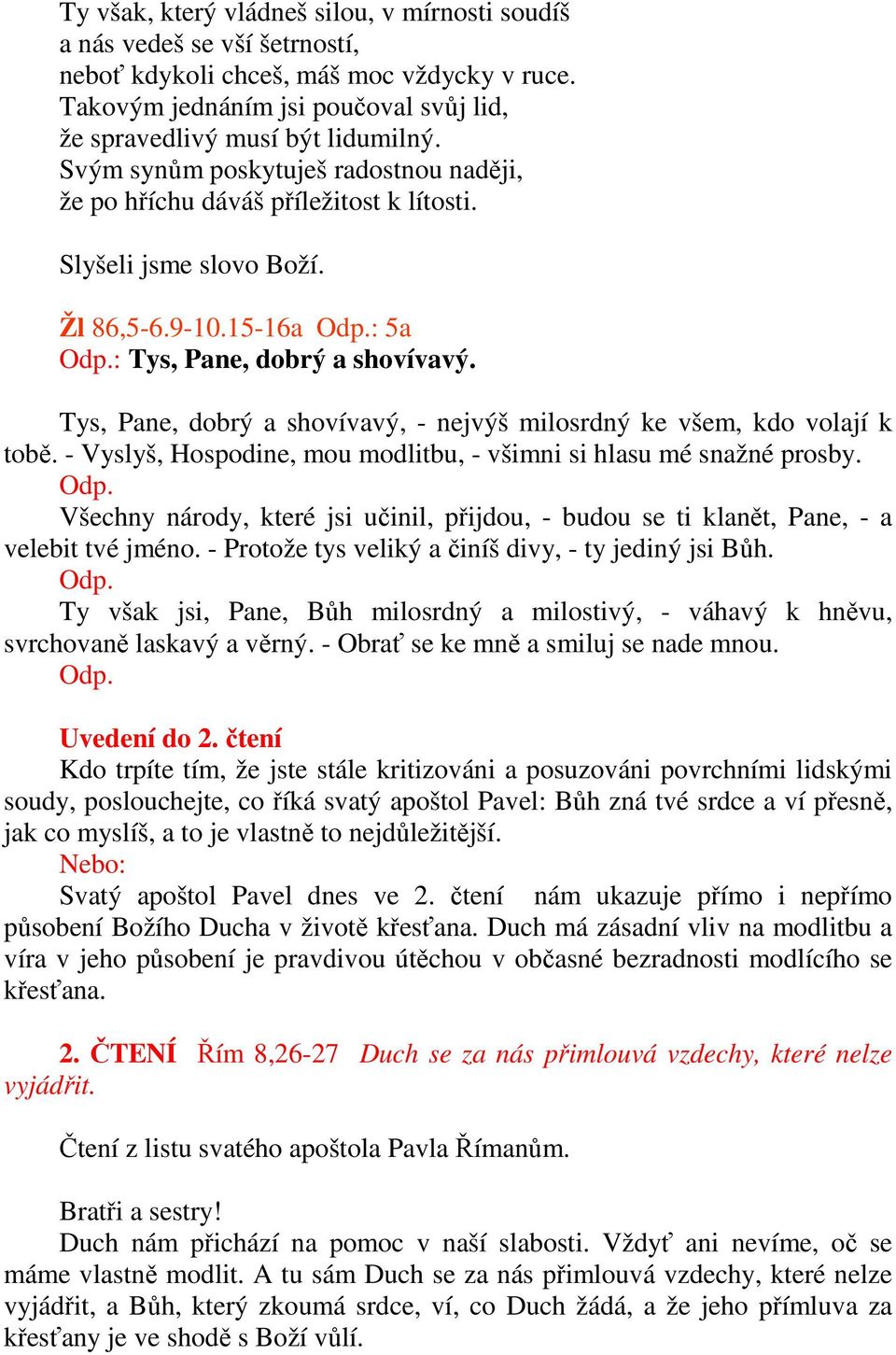 Ty však, který vládneš silou, v mírnosti soudíš
a nás vedeš se vší šetrností,
neboť kdykoli chceš, máš moc vždycky v ruce.
Takovým jednáním jsi poučoval svůj lid,
že spravedlivý musí být lidumilný.
Svým synům poskytuješ radostnou naději,
že po hříchu dáváš příležitost k lítosti.

Slyšeli jsme slovo Boží.

Žl 86,5-6.9-10.15-16a Odp.: 5a
Odp.: Tys, Pane, dobrý a shovívavý.

Tys, Pane, dobrý a shovívavý, - nejvýš milosrdný ke všem, kdo volají k tobě. - Vyslyš, Hospodine, mou modlitbu, - všimni si hlasu mé snažné prosby.
Odp.
Všechny národy, které jsi učinil, přijdou, - budou se ti klanět, Pane, - a velebit tvé jméno. - Protože tys veliký a činíš divy, - ty jediný jsi Bůh.
Odp.
Ty však jsi, Pane, Bůh milosrdný a milostivý, - váhavý k hněvu, svrchovaně laskavý a věrný. - Obrať se ke mně a smiluj se nade mnou.
Odp.

Uvedení do 2. čtení
Kdo trpíte tím, že jste stále kritizováni a posuzováni povrchními lidskými soudy, poslouchejte, co říká svatý apoštol Pavel: Bůh zná tvé srdce a ví přesně, jak co myslíš, a to je vlastně to nejdůležitější.
Nebo:
Svatý apoštol Pavel dnes ve 2. čtení nám ukazuje přímo i nepřímo působení Božího Ducha v životě křesťana. Duch má zásadní vliv na modlitbu a víra v jeho působení je pravdivou útěchou v občasné bezradnosti modlícího se křesťana.

2. ČTENÍ Řím 8,26-27 Duch se za nás přimlouvá vzdechy, které nelze vyjádřit.

Čtení z listu svatého apoštola Pavla Římanům.

Bratři a sestry!
Duch nám přichází na pomoc v naší slabosti. Vždyť ani nevíme, oč se máme vlastně modlit. A tu sám Duch se za nás přimlouvá vzdechy, které nelze vyjádřit, a Bůh, který zkoumá srdce, ví, co Duch žádá, a že jeho přímluva za křesťany je ve shodě s Boží vůlí.